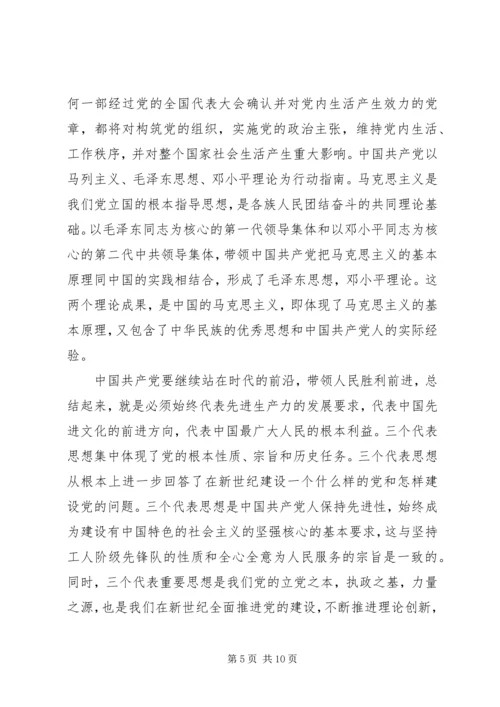 何一部经过党的全国代表大会确认并对党内生活产生效力的党章，都将对构筑党的组织，实施党的政治主张，维持党内生活、工作秩序，并对整个国家社会生活产生重大影响。中国共产党以马列主义、毛泽东思想、邓小平理论为行动指南。马克思主义是我们党立国的根本指导思想，是各族人民团结奋斗的共同理论基础。以毛泽东同志为核心的第一代领导集体和以邓小平同志为核心的第二代中共领导集体，带领中国共产党把马克思主义的基本原理同中国的实践相结合，形成了毛泽东思想，邓小平理论。这两个理论成果，是中国的马克思主义，即体现了马克思主义的基本原理，又包含了中华民族的优秀思想和中国共产党人的实际经验。

中国共产党要继续站在时代的前沿，带领人民胜利前进，总结起来，就是必须始终代表先进生产力的发展要求，代表中国先进文化的前进方向，代表中国最广大人民的根本利益。三个代表思想集中体现了党的根本性质、宗旨和历史任务。三个代表思想从根本上进一步回答了在新世纪建设一个什么样的党和怎样建设党的问题。三个代表思想是中国共产党人保持先进性，始终成为建设有中国特色的社会主义的坚强核心的基本要求，这与坚持工人阶级先锋队的性质和全心全意为人民服务的宗旨是一致的。同时，三个代表重要思想是我们党的立党之本，执政之基，力量之源，也是我们在新世纪全面推进党的建设，不断推进理论创新，

第 5 页 共 10 页